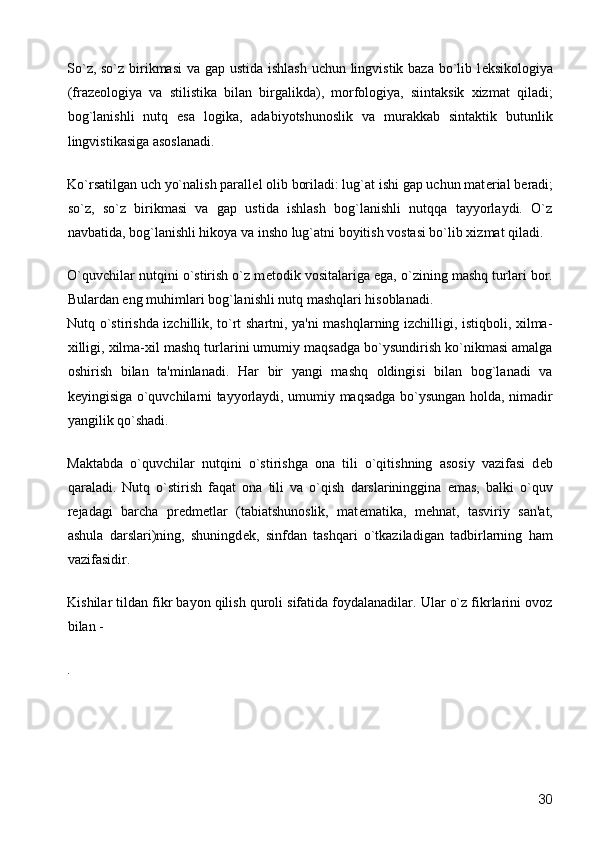 So`z, so`z birikmasi va gap ustida ishlash uchun lingvistik baza bo`lib leksikologiya (frazeologiya va stilistika bilan birgalikda), morfologiya, siintaksik xizmat qiladi; bog`lanishli nutq esa logika, adabiyotshunoslik va murakkab sintaktik butunlik lingvistikasiga asoslanadi.

Ko`rsatilgan uch yo`nalish parallel olib boriladi: lug`at ishi gap uchun material beradi; so`z, so`z birikmasi va gap ustida ishlash bog`lanishli nutqqa tayyorlaydi. O`z navbatida, bog`lanishli hikoya va insho lug`atni boyitish vostasi bo`lib xizmat qiladi.

O`quvchilar nutqini o`stirish o`z metodik vositalariga ega, o`zining mashq turlari bor. Bulardan eng muhimlari bog`lanishli nutq mashqlari hisoblanadi.
Nutq o`stirishda izchillik, to`rt shartni, ya'ni mashqlarning izchilligi, istiqboli, xilma-xilligi, xilma-xil mashq turlarini umumiy maqsadga bo`ysundirish ko`nikmasi amalga oshirish bilan ta'minlanadi. Har bir yangi mashq oldingisi bilan bog`lanadi va keyingisiga o`quvchilarni tayyorlaydi, umumiy maqsadga bo`ysungan holda, nimadir yangilik qo`shadi.

Maktabda o`quvchilar nutqini o`stirishga ona tili o`qitishning asosiy vazifasi deb qaraladi. Nutq o`stirish faqat ona tili va o`qish darslarininggina emas, balki o`quv rejadagi barcha predmetlar (tabiatshunoslik, matematika, mehnat, tasviriy san'at, ashula darslari)ning, shuningdek, sinfdan tashqari o`tkaziladigan tadbirlarning ham vazifasidir.

Kishilar tildan fikr bayon qilish quroli sifatida foydalanadilar. Ular o`z fikrlarini ovoz bilan -

.

30